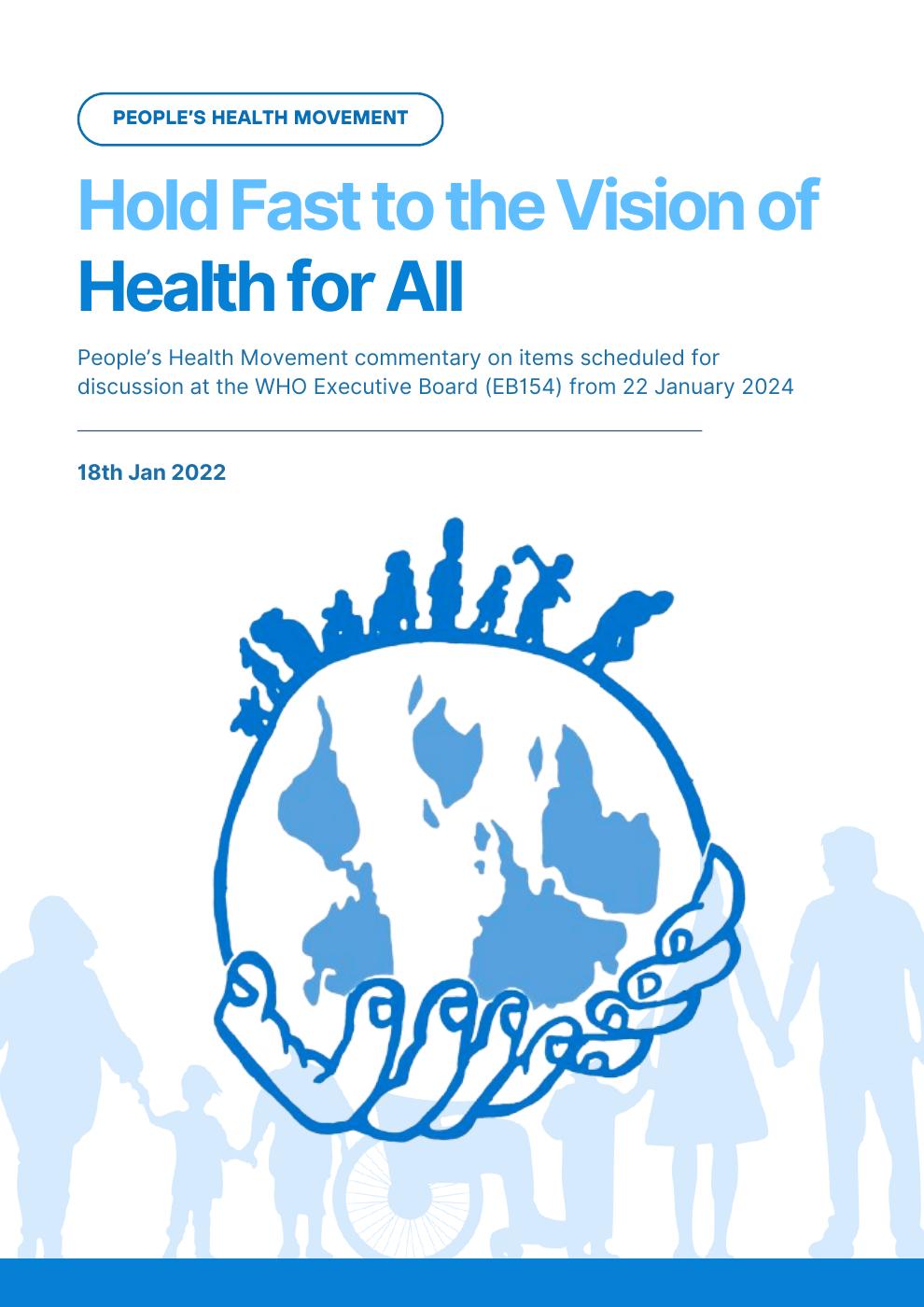 PEOPLE'S HEALTH MOVEMENT

Hold Fast to the Vision of Health for All

People's Health Movement commentary on items scheduled for discussion at the WHO Executive Board (EB154) from 22 January 2024

18th Jan 2022